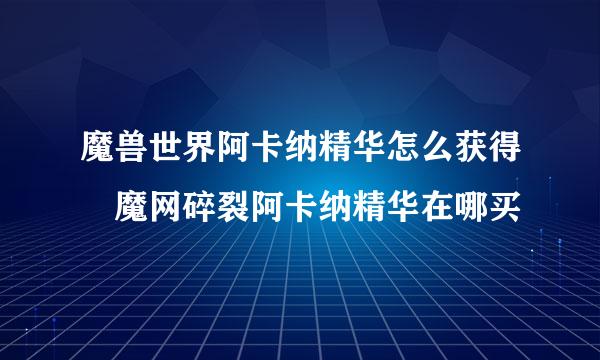 魔兽世界阿卡纳精华怎么获得

魔网碎裂阿卡纳精华在哪买